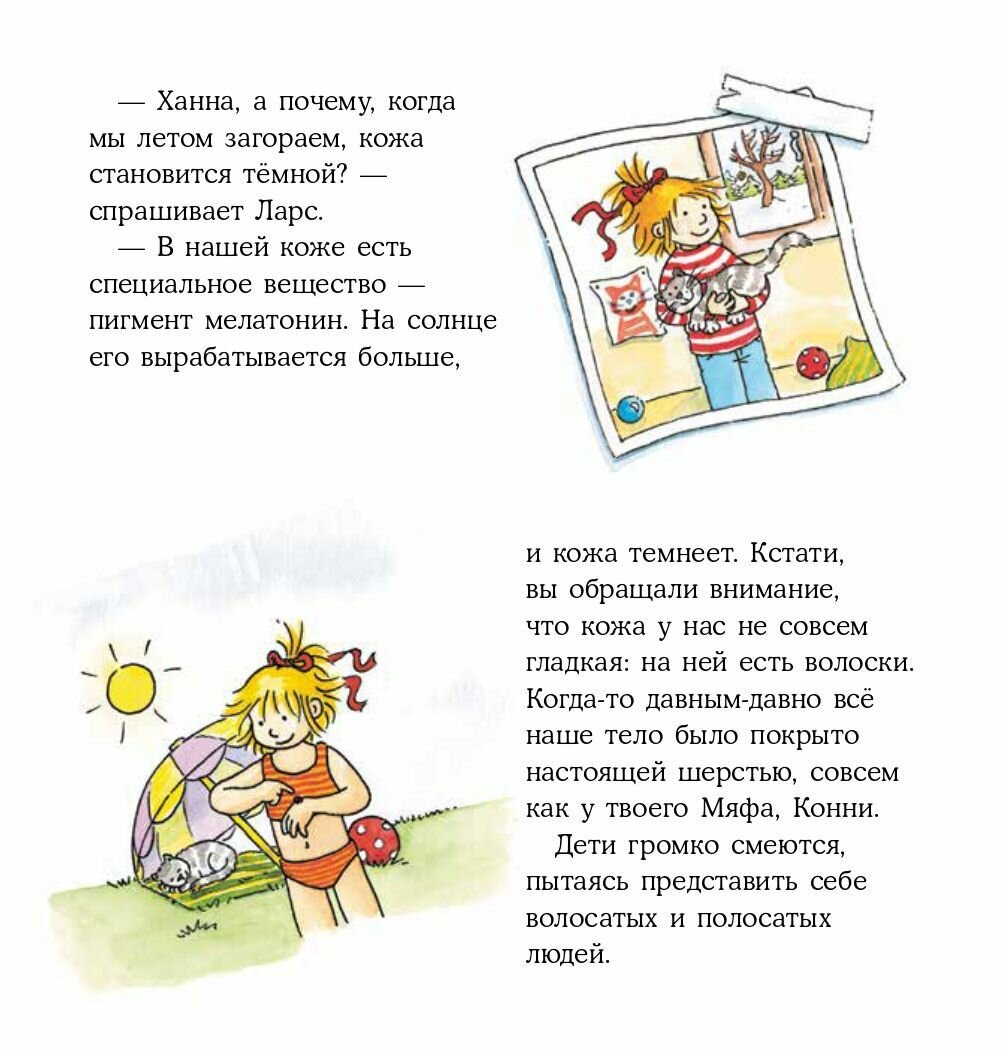 — Ханна, а почему, когда мы летом загораем, кожа становится тёмной? — спрашивает Ларс.

— В нашей коже есть специальное вещество — пигмент мелатонин. На солнце его вырабатывается больше,

и кожа темнеет. Кстати, вы обращали внимание, что кожа у нас не совсем гладкая: на ней есть волоски. Когда-то давным-давно всё наше тело было покрыто настоящей шерстью, совсем как у твоего Мяфа, Конни.

Дети громко смеются, пытаясь представить себе волосатых и полосатых людей.